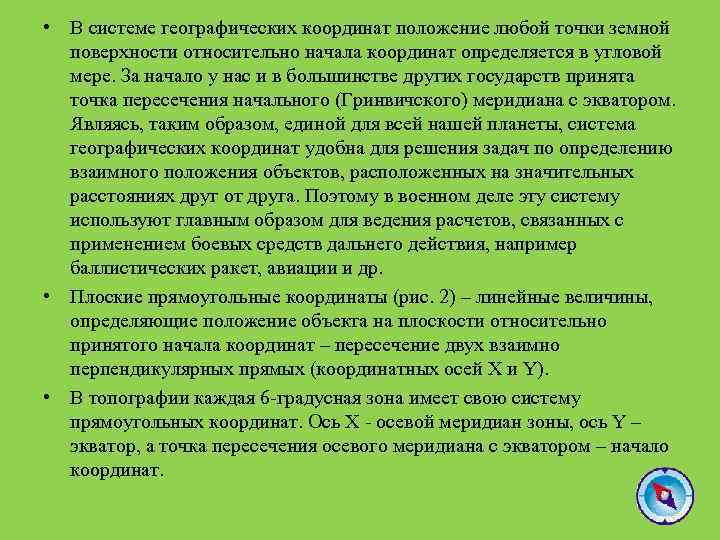 • В системе географических координат положение любой точки земной поверхности относительно начала координат определяется в угловой мере. За начало у нас и в большинстве других государств принята точка пересечения начального (Гринвичского) меридиана с экватором. Являясь, таким образом, единой для всей нашей планеты, система географических координат удобна для решения задач по определению взаимного положения объектов, расположенных на значительных расстояниях друг от друга. Поэтому в военном деле эту систему используют главным образом для ведения расчетов, связанных с применением боевых средств дальнего действия, например баллистических ракет, авиации и др.

• Плоские прямоугольные координаты (рис. 2) – линейные величины, определяющие положение объекта на плоскости относительно принятого начала координат – пересечение двух взаимно перпендикулярных прямых (координатных осей X и Y).

• В топографии каждая 6-градусная зона имеет свою систему прямоугольных координат. Ось X - осевой меридиан зоны, ось Y – экватор, а точка пересечения осевого меридиана с экватором – начало координат.